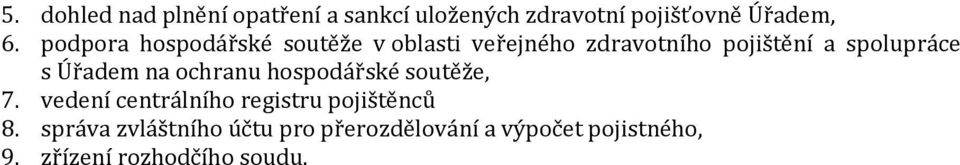 5. dohled nad plnění opatření a sankcí uložených zdravotní pojišťovně Úřadem,
6. podpora hospodářské soutěže v oblasti veřejného zdravotního pojištění a spolupráce s Úřadem na ochranu hospodářské soutěže,
7. vedení centrálního registru pojištěnců
8. správa zvláštního účtu pro přerozdělování a výpočet pojistného,
9. zřízení rozhodčího soudu.